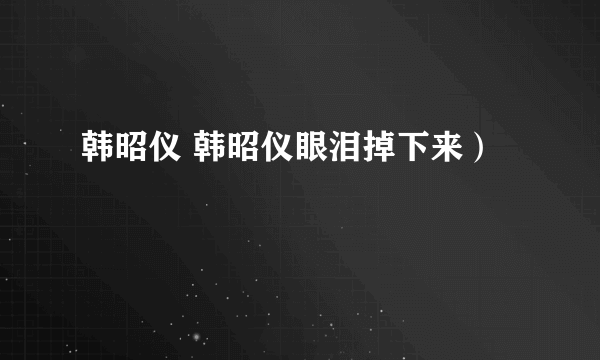 韩昭仪 韩昭仪眼泪掉下来）